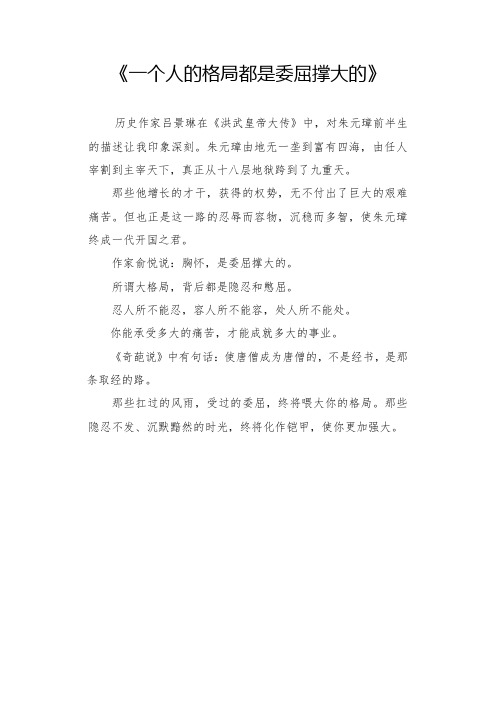 《一个人的格局都是委屈撑大的》

历史作家吕景琳在《洪武皇帝大传》中，对朱元璋前半生的描述让我印象深刻。朱元璋由地无一垄到富有四海，由任人宰割到主宰天下，真正从十八层地狱跨到了九重天。

那些他增长的才干，获得的权势，无不付出了巨大的艰难痛苦。但也正是这一路的忍辱而容物，沉稳而多智，使朱元璋终成一代开国之君。

作家俞悦说：胸怀，是委屈撑大的。

所谓大格局，背后都是隐忍和憋屈。

忍人所不能忍，容人所不能容，处人所不能处。

你能承受多大的痛苦，才能成就多大的事业。

《奇葩说》中有句话：使唐僧成为唐僧的，不是经书，是那条取经的路。

那些扛过的风雨，受过的委屈，终将喂大你的格局。那些隐忍不发、沉默黯然的时光，终将化作铠甲，使你更加强大。